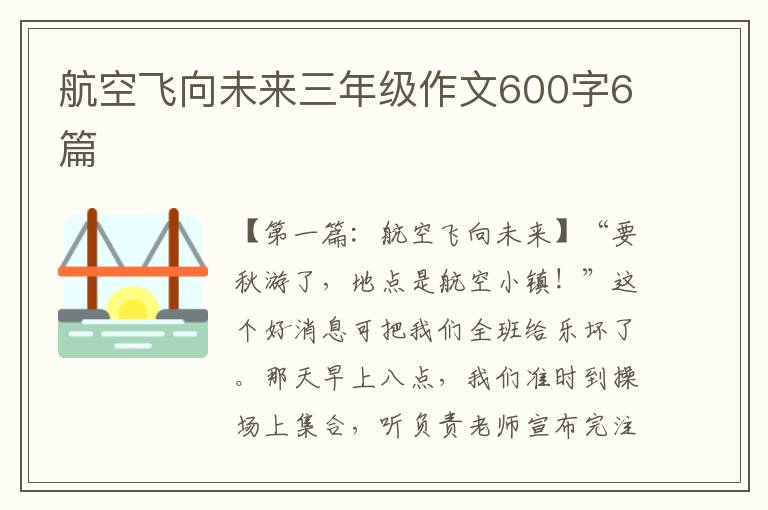 航空飞向未来三年级作文600字6篇

【第一篇：航空飞向未来】“要秋游了，地点是航空小镇！”这个好消息可把我们全班给乐坏了。那天早上八点，我们准时到操场上集合，听负责老师宣布完注